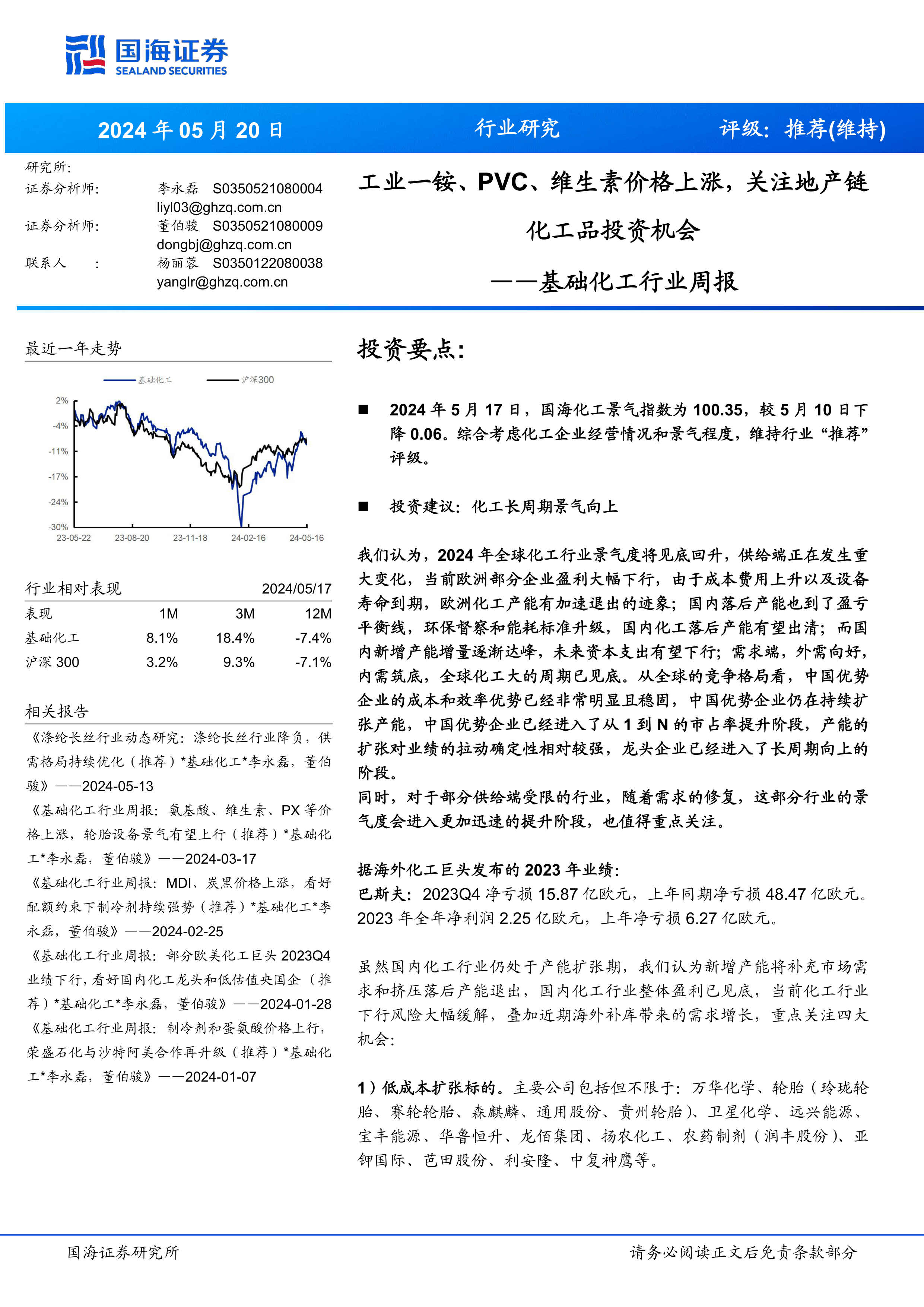 国海证券
SEALAND SECURITIES

2024 年 05 月 20 日　行业研究　评级：推荐(维持)

研究所：
证券分析师：　李永磊　S0350521080004
liyl03@ghzq.com.cn
证券分析师：　董伯骏　S0350521080009
dongbj@ghzq.com.cn
联系人　：　杨丽蓉　S0350122080038
yanglr@ghzq.com.cn

工业一铵、PVC、维生素价格上涨，关注地产链化工品投资机会
——基础化工行业周报

最近一年走势

基础化工　沪深300

2%
-4%
-11%
-17%
-24%
-30%
23-05-22　23-08-20　23-11-18　24-02-16　24-05-16

行业相对表现　2024/05/17

| 表现 | 1M | 3M | 12M |
|---|---|---|---|
| 基础化工 | 8.1% | 18.4% | -7.4% |
| 沪深 300 | 3.2% | 9.3% | -7.1% |

相关报告
《涤纶长丝行业动态研究：涤纶长丝行业降负，供需格局持续优化（推荐）*基础化工*李永磊，董伯骏》——2024-05-13
《基础化工行业周报：氨基酸、维生素、PX 等价格上涨，轮胎设备景气有望上行（推荐）*基础化工*李永磊，董伯骏》——2024-03-17
《基础化工行业周报：MDI、炭黑价格上涨，看好配额约束下制冷剂持续强势（推荐）*基础化工*李永磊，董伯骏》——2024-02-25
《基础化工行业周报：部分欧美化工巨头 2023Q4 业绩下行，看好国内化工龙头和低估值央国企（推荐）*基础化工*李永磊，董伯骏》——2024-01-28
《基础化工行业周报：制冷剂和蛋氨酸价格上行，荣盛石化与沙特阿美合作再升级（推荐）*基础化工*李永磊，董伯骏》——2024-01-07

投资要点：

■ 2024 年 5 月 17 日，国海化工景气指数为 100.35，较 5 月 10 日下降 0.06。综合考虑化工企业经营情况和景气程度，维持行业“推荐”评级。

■ 投资建议：化工长周期景气向上

我们认为，2024 年全球化工行业景气度将见底回升，供给端正在发生重大变化，当前欧洲部分企业盈利大幅下行，由于成本费用上升以及设备寿命到期，欧洲化工产能有加速退出的迹象；国内落后产能也到了盈亏平衡线，环保督察和能耗标准升级，国内化工落后产能有望出清；而国内新增产能增量逐渐达峰，未来资本支出有望下行；需求端，外需向好，内需筑底，全球化工大的周期已见底。从全球的竞争格局看，中国优势企业的成本和效率优势已经非常明显且稳固，中国优势企业仍在持续扩张产能，中国优势企业已经进入了从 1 到 N 的市占率提升阶段，产能的扩张对业绩的拉动确定性相对较强，龙头企业已经进入了长周期向上的阶段。
同时，对于部分供给端受限的行业，随着需求的修复，这部分行业的景气度会进入更加迅速的提升阶段，也值得重点关注。

据海外化工巨头发布的 2023 年业绩：
巴斯夫：2023Q4 净亏损 15.87 亿欧元，上年同期净亏损 48.47 亿欧元。2023 年全年净利润 2.25 亿欧元，上年净亏损 6.27 亿欧元。

虽然国内化工行业仍处于产能扩张期，我们认为新增产能将补充市场需求和挤压落后产能退出，国内化工行业整体盈利已见底，当前化工行业下行风险大幅缓解，叠加近期海外补库带来的需求增长，重点关注四大机会：

1）低成本扩张标的。主要公司包括但不限于：万华化学、轮胎（玲珑轮胎、赛轮轮胎、森麒麟、通用股份、贵州轮胎）、卫星化学、远兴能源、宝丰能源、华鲁恒升、龙佰集团、扬农化工、农药制剂（润丰股份）、亚钾国际、芭田股份、利安隆、中复神鹰等。

国海证券研究所　请务必阅读正文后免责条款部分